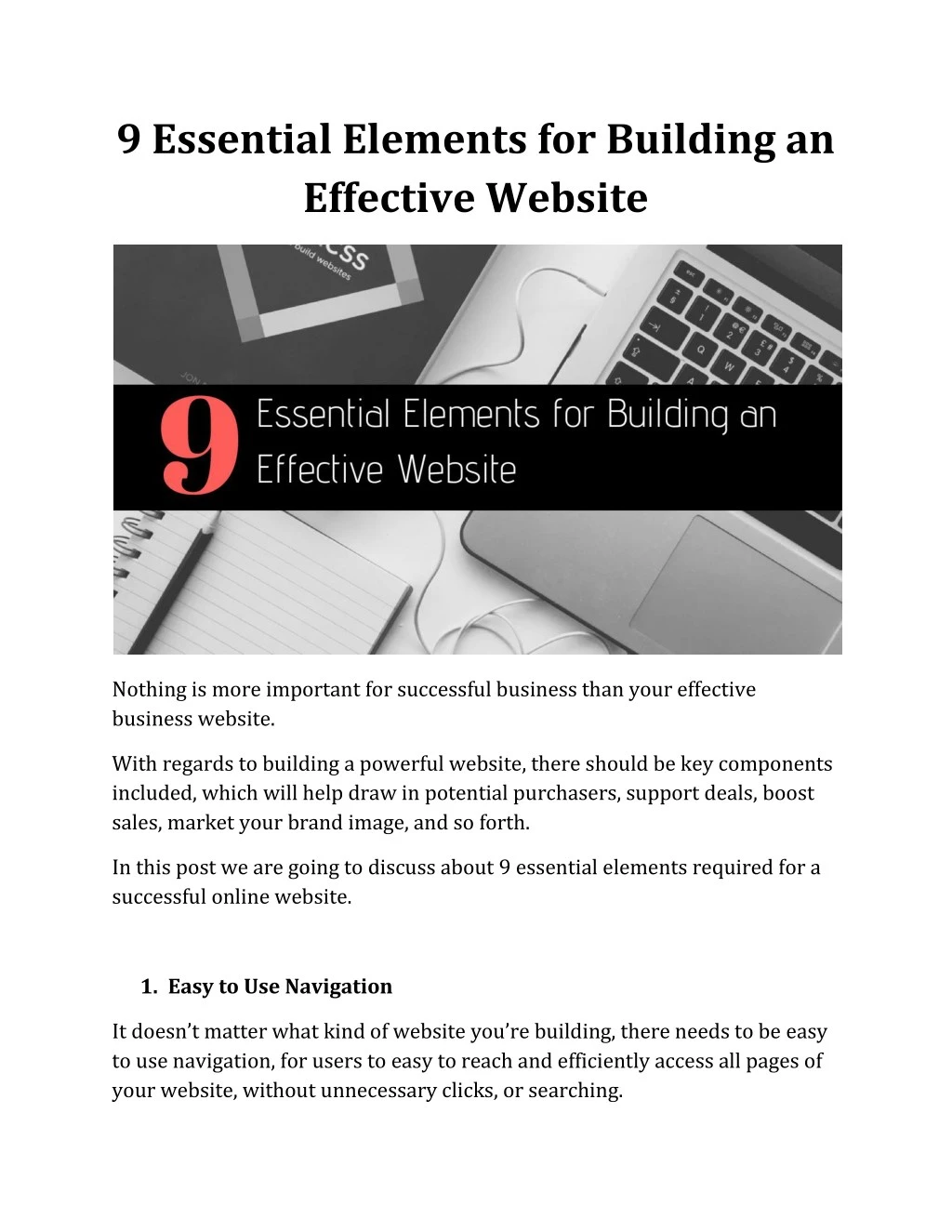 9 Essential Elements for Building an Effective Website

CSS
build websites

9 Essential Elements for Building an Effective Website

Nothing is more important for successful business than your effective business website.

With regards to building a powerful website, there should be key components included, which will help draw in potential purchasers, support deals, boost sales, market your brand image, and so forth.

In this post we are going to discuss about 9 essential elements required for a successful online website.

1. Easy to Use Navigation

It doesn't matter what kind of website you're building, there needs to be easy to use navigation, for users to easy to reach and efficiently access all pages of your website, without unnecessary clicks, or searching.